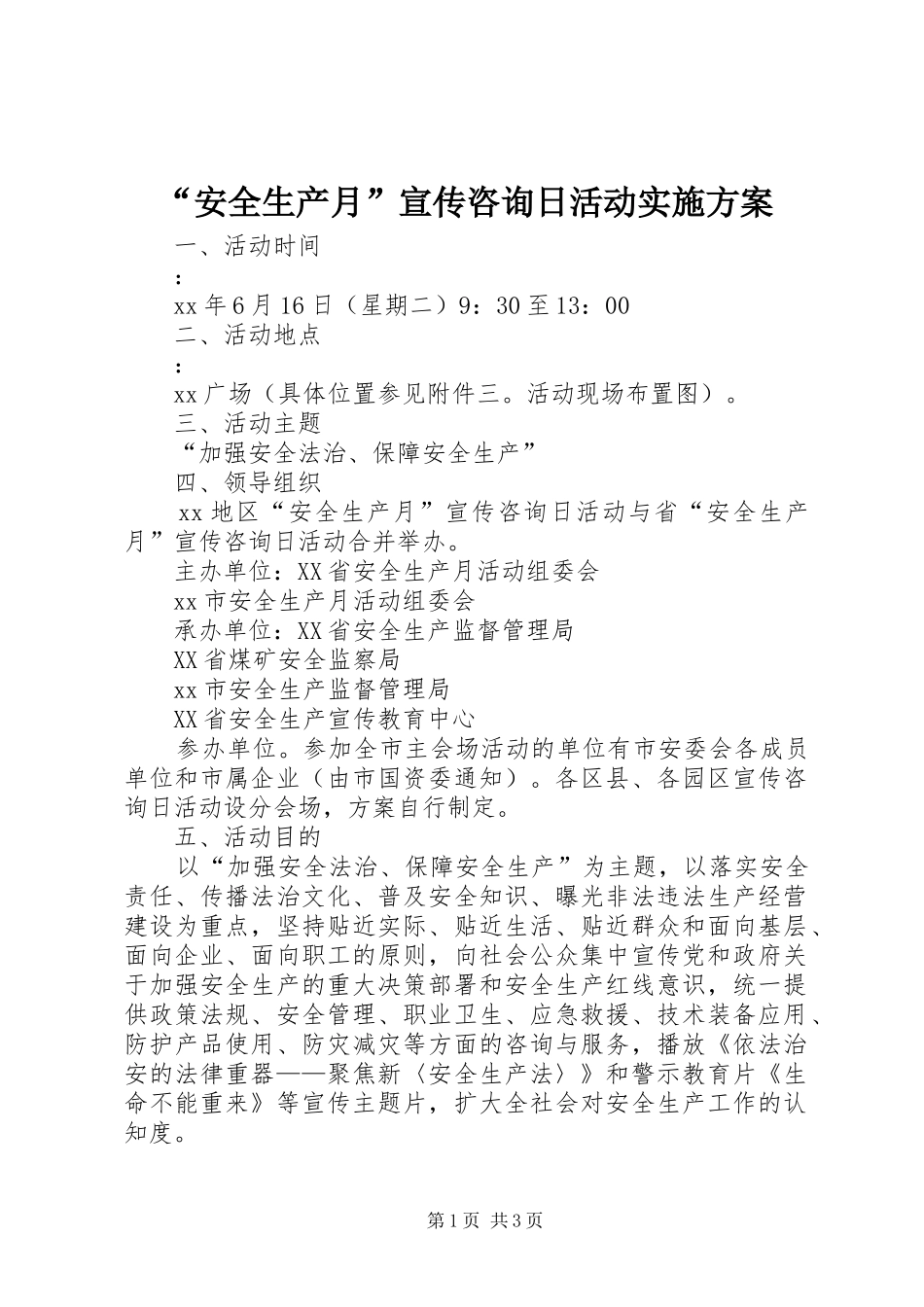 “安全生产月”宣传咨询日活动实施方案

一、活动时间

：

xx年6月16日（星期二）9：30至13：00

二、活动地点

：

xx广场（具体位置参见附件三。活动现场布置图）。

三、活动主题

“加强安全法治、保障安全生产”

四、领导组织

xx地区“安全生产月”宣传咨询日活动与省“安全生产月”宣传咨询日活动合并举办。

主办单位：XX省安全生产月活动组委会

xx市安全生产月活动组委会

承办单位：XX省安全生产监督管理局

XX省煤矿安全监察局

xx市安全生产监督管理局

XX省安全生产宣传教育中心

参办单位。参加全市主会场活动的单位有市安委会各成员单位和市属企业（由市国资委通知）。各区县、各园区宣传咨询日活动设分会场，方案自行制定。

五、活动目的

以“加强安全法治、保障安全生产”为主题，以落实安全责任、传播法治文化、普及安全知识、曝光非法违法生产经营建设为重点，坚持贴近实际、贴近生活、贴近群众和面向基层、面向企业、面向职工的原则，向社会公众集中宣传党和政府关于加强安全生产的重大决策部署和安全生产红线意识，统一提供政策法规、安全管理、职业卫生、应急救援、技术装备应用、防护产品使用、防灾减灾等方面的咨询与服务，播放《依法治安的法律重器——聚焦新〈安全生产法〉》和警示教育片《生命不能重来》等宣传主题片，扩大全社会对安全生产工作的认知度。

第1页 共3页